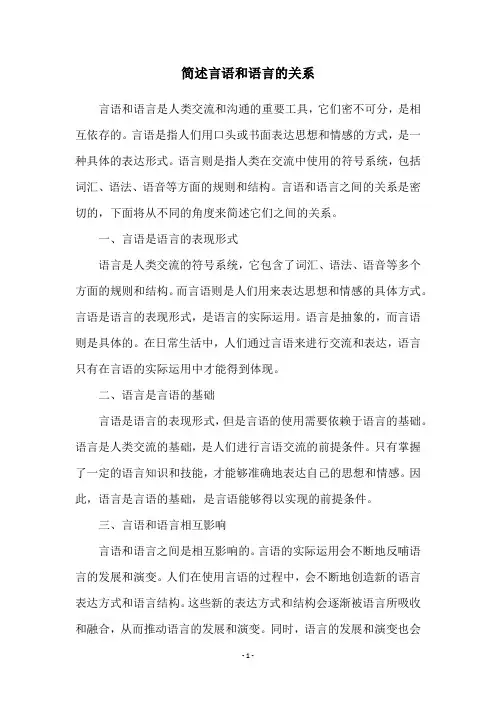 简述言语和语言的关系

言语和语言是人类交流和沟通的重要工具，它们密不可分，是相互依存的。言语是指人们用口头或书面表达思想和情感的方式，是一种具体的表达形式。语言则是指人类在交流中使用的符号系统，包括词汇、语法、语音等方面的规则和结构。言语和语言之间的关系是密切的，下面将从不同的角度来简述它们之间的关系。

一、言语是语言的表现形式

语言是人类交流的符号系统，它包含了词汇、语法、语音等多个方面的规则和结构。而言语则是人们用来表达思想和情感的具体方式。言语是语言的表现形式，是语言的实际运用。语言是抽象的，而言语则是具体的。在日常生活中，人们通过言语来进行交流和表达，语言只有在言语的实际运用中才能得到体现。

二、语言是言语的基础

言语是语言的表现形式，但是言语的使用需要依赖于语言的基础。语言是人类交流的基础，是人们进行言语交流的前提条件。只有掌握了一定的语言知识和技能，才能够准确地表达自己的思想和情感。因此，语言是言语的基础，是言语能够得以实现的前提条件。

三、言语和语言相互影响

言语和语言之间是相互影响的。言语的实际运用会不断地反哺语言的发展和演变。人们在使用言语的过程中，会不断地创造新的语言表达方式和语言结构。这些新的表达方式和结构会逐渐被语言所吸收和融合，从而推动语言的发展和演变。同时，语言的发展和演变也会

- 1 -